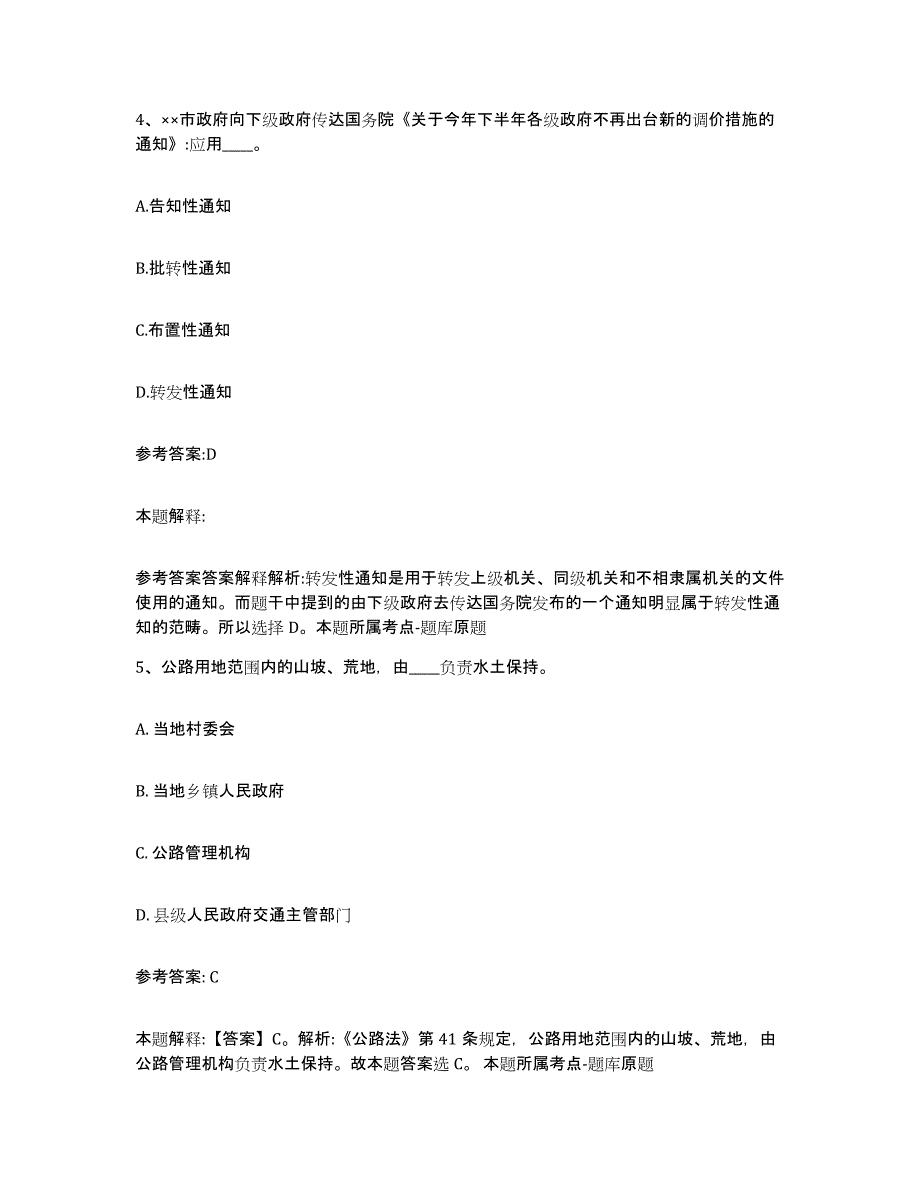 4、××市政府向下级政府传达国务院《关于今年下半年各级政府不再出台新的调价措施的通知》:应用____。

A.告知性通知

B.批转性通知

C.布置性通知

D.转发性通知

参考答案:D

本题解释:

参考答案答案解释解析:转发性通知是用于转发上级机关、同级机关和不相隶属机关的文件使用的通知。而题干中提到的由下级政府去传达国务院发布的一个通知明显属于转发性通知的范畴。所以选择 D。本题所属考点-题库原题

5、公路用地范围内的山坡、荒地，由____负责水土保持。

A. 当地村委会

B. 当地乡镇人民政府

C. 公路管理机构

D. 县级人民政府交通主管部门

参考答案: C

本题解释:【答案】C。解析:《公路法》第 41 条规定，公路用地范围内的山坡、荒地，由公路管理机构负责水土保持。故本题答案选 C。 本题所属考点-题库原题